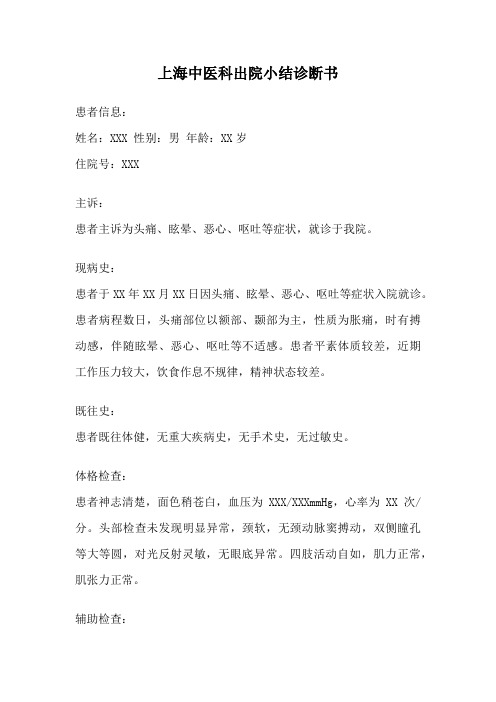 上海中医科出院小结诊断书

患者信息：

姓名：XXX 性别：男 年龄：XX 岁

住院号：XXX

主诉：

患者主诉为头痛、眩晕、恶心、呕吐等症状，就诊于我院。

现病史：

患者于 XX 年 XX 月 XX 日因头痛、眩晕、恶心、呕吐等症状入院就诊。患者病程数日，头痛部位以额部、颞部为主，性质为胀痛，时有搏动感，伴随眩晕、恶心、呕吐等不适感。患者平素体质较差，近期工作压力较大，饮食作息不规律，精神状态较差。

既往史：

患者既往体健，无重大疾病史，无手术史，无过敏史。

体格检查：

患者神志清楚，面色稍苍白，血压为 XXX/XXXmmHg，心率为 XX 次/分。头部检查未发现明显异常，颈软，无颈动脉窦搏动，双侧瞳孔等大等圆，对光反射灵敏，无眼底异常。四肢活动自如，肌力正常，肌张力正常。

辅助检查：